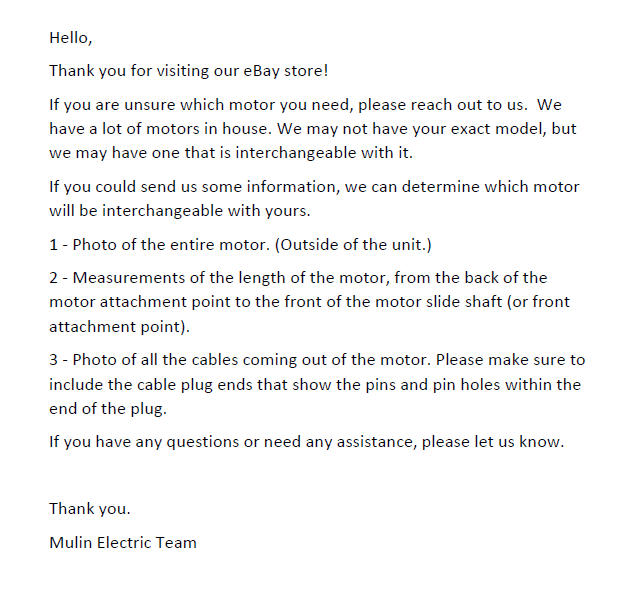 Hello,

Thank you for visiting our eBay store!

If you are unsure which motor you need, please reach out to us. We have a lot of motors in house. We may not have your exact model, but we may have one that is interchangeable with it.

If you could send us some information, we can determine which motor will be interchangeable with yours.

1 - Photo of the entire motor. (Outside of the unit.)

2 - Measurements of the length of the motor, from the back of the motor attachment point to the front of the motor slide shaft (or front attachment point).

3 - Photo of all the cables coming out of the motor. Please make sure to include the cable plug ends that show the pins and pin holes within the end of the plug.

If you have any questions or need any assistance, please let us know.

Thank you.

Mulin Electric Team